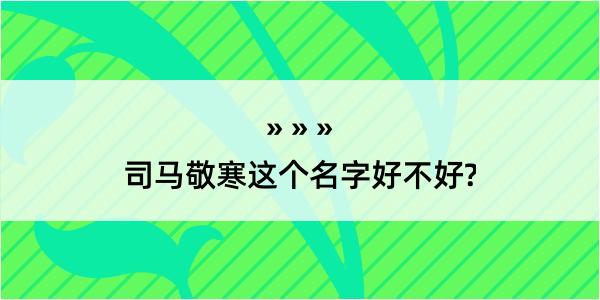 » » »

司马敬寒这个名字好不好?